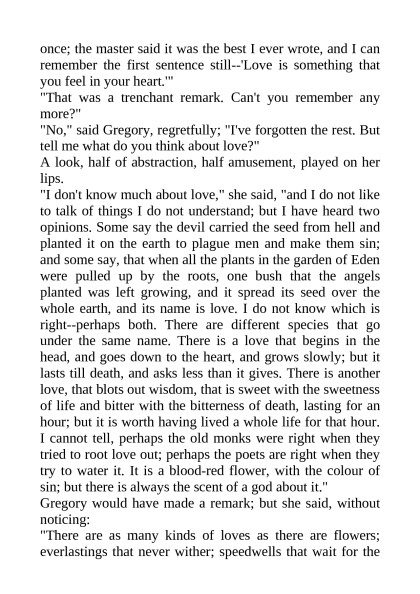 once; the master said it was the best I ever wrote, and I can remember the first sentence still--'Love is something that you feel in your heart.'"

"That was a trenchant remark. Can't you remember any more?"

"No," said Gregory, regretfully; "I've forgotten the rest. But tell me what do you think about love?"

A look, half of abstraction, half amusement, played on her lips.

"I don't know much about love," she said, "and I do not like to talk of things I do not understand; but I have heard two opinions. Some say the devil carried the seed from hell and planted it on the earth to plague men and make them sin; and some say, that when all the plants in the garden of Eden were pulled up by the roots, one bush that the angels planted was left growing, and it spread its seed over the whole earth, and its name is love. I do not know which is right--perhaps both. There are different species that go under the same name. There is a love that begins in the head, and goes down to the heart, and grows slowly; but it lasts till death, and asks less than it gives. There is another love, that blots out wisdom, that is sweet with the sweetness of life and bitter with the bitterness of death, lasting for an hour; but it is worth having lived a whole life for that hour. I cannot tell, perhaps the old monks were right when they tried to root love out; perhaps the poets are right when they try to water it. It is a blood-red flower, with the colour of sin; but there is always the scent of a god about it."

Gregory would have made a remark; but she said, without noticing:

"There are as many kinds of loves as there are flowers; everlastings that never wither; speedwells that wait for the